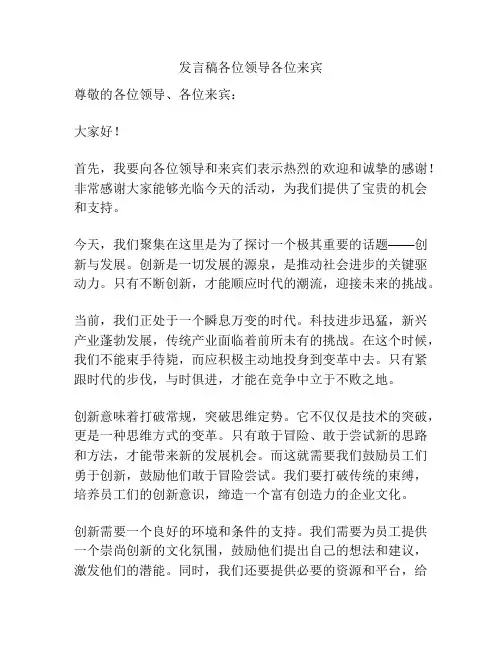 发言稿各位领导各位来宾

尊敬的各位领导、各位来宾：

大家好！

首先，我要向各位领导和来宾们表示热烈的欢迎和诚挚的感谢！非常感谢大家能够光临今天的活动，为我们提供了宝贵的机会和支持。

今天，我们聚集在这里是为了探讨一个极其重要的话题——创新与发展。创新是一切发展的源泉，是推动社会进步的关键驱动力。只有不断创新，才能顺应时代的潮流，迎接未来的挑战。

当前，我们正处于一个瞬息万变的时代。科技进步迅猛，新兴产业蓬勃发展，传统产业面临着前所未有的挑战。在这个时候，我们不能束手待毙，而应积极主动地投身到变革中去。只有紧跟时代的步伐，与时俱进，才能在竞争中立于不败之地。

创新意味着打破常规，突破思维定势。它不仅仅是技术的突破，更是一种思维方式的变革。只有敢于冒险、敢于尝试新的思路和方法，才能带来新的发展机会。而这就需要我们鼓励员工们勇于创新，鼓励他们敢于冒险尝试。我们要打破传统的束缚，培养员工们的创新意识，缔造一个富有创造力的企业文化。

创新需要一个良好的环境和条件的支持。我们需要为员工提供一个崇尚创新的文化氛围，鼓励他们提出自己的想法和建议，激发他们的潜能。同时，我们还要提供必要的资源和平台，给